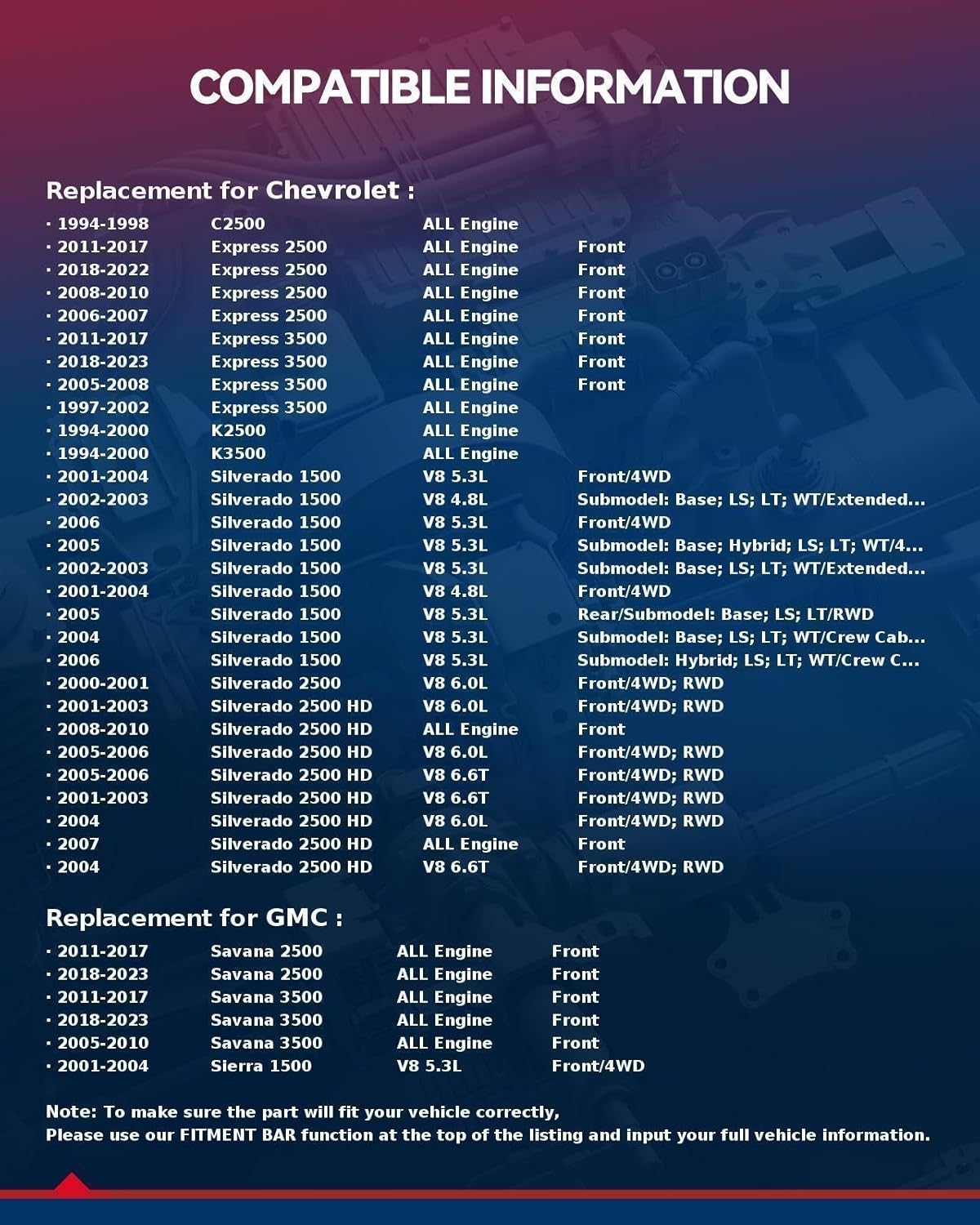 COMPATIBLE INFORMATION

Replacement for Chevrolet :

| | | | |
|---|---|---|---|
| · 1994-1998 | C2500 | ALL Engine | |
| · 2011-2017 | Express 2500 | ALL Engine | Front |
| · 2018-2022 | Express 2500 | ALL Engine | Front |
| · 2008-2010 | Express 2500 | ALL Engine | Front |
| · 2006-2007 | Express 2500 | ALL Engine | Front |
| · 2011-2017 | Express 3500 | ALL Engine | Front |
| · 2018-2023 | Express 3500 | ALL Engine | Front |
| · 2005-2008 | Express 3500 | ALL Engine | Front |
| · 1997-2002 | Express 3500 | ALL Engine | |
| · 1994-2000 | K2500 | ALL Engine | |
| · 1994-2000 | K3500 | ALL Engine | |
| · 2001-2004 | Silverado 1500 | V8 5.3L | Front/4WD |
| · 2002-2003 | Silverado 1500 | V8 4.8L | Submodel: Base; LS; LT; WT/Extended... |
| · 2006 | Silverado 1500 | V8 5.3L | Front/4WD |
| · 2005 | Silverado 1500 | V8 5.3L | Submodel: Base; Hybrid; LS; LT; WT/4... |
| · 2002-2003 | Silverado 1500 | V8 5.3L | Submodel: Base; LS; LT; WT/Extended... |
| · 2001-2004 | Silverado 1500 | V8 4.8L | Front/4WD |
| · 2005 | Silverado 1500 | V8 5.3L | Rear/Submodel: Base; LS; LT/RWD |
| · 2004 | Silverado 1500 | V8 5.3L | Submodel: Base; LS; LT; WT/Crew Cab... |
| · 2006 | Silverado 1500 | V8 5.3L | Submodel: Hybrid; LS; LT; WT/Crew C... |
| · 2000-2001 | Silverado 2500 | V8 6.0L | Front/4WD; RWD |
| · 2001-2003 | Silverado 2500 HD | V8 6.0L | Front/4WD; RWD |
| · 2008-2010 | Silverado 2500 HD | ALL Engine | Front |
| · 2005-2006 | Silverado 2500 HD | V8 6.0L | Front/4WD; RWD |
| · 2005-2006 | Silverado 2500 HD | V8 6.6T | Front/4WD; RWD |
| · 2001-2003 | Silverado 2500 HD | V8 6.6T | Front/4WD; RWD |
| · 2004 | Silverado 2500 HD | V8 6.0L | Front/4WD; RWD |
| · 2007 | Silverado 2500 HD | ALL Engine | Front |
| · 2004 | Silverado 2500 HD | V8 6.6T | Front/4WD; RWD |

Replacement for GMC :

| | | | |
|---|---|---|---|
| · 2011-2017 | Savana 2500 | ALL Engine | Front |
| · 2018-2023 | Savana 2500 | ALL Engine | Front |
| · 2011-2017 | Savana 3500 | ALL Engine | Front |
| · 2018-2023 | Savana 3500 | ALL Engine | Front |
| · 2005-2010 | Savana 3500 | ALL Engine | Front |
| · 2001-2004 | Sierra 1500 | V8 5.3L | Front/4WD |

Note: To make sure the part will fit your vehicle correctly,
Please use our FITMENT BAR function at the top of the listing and input your full vehicle information.